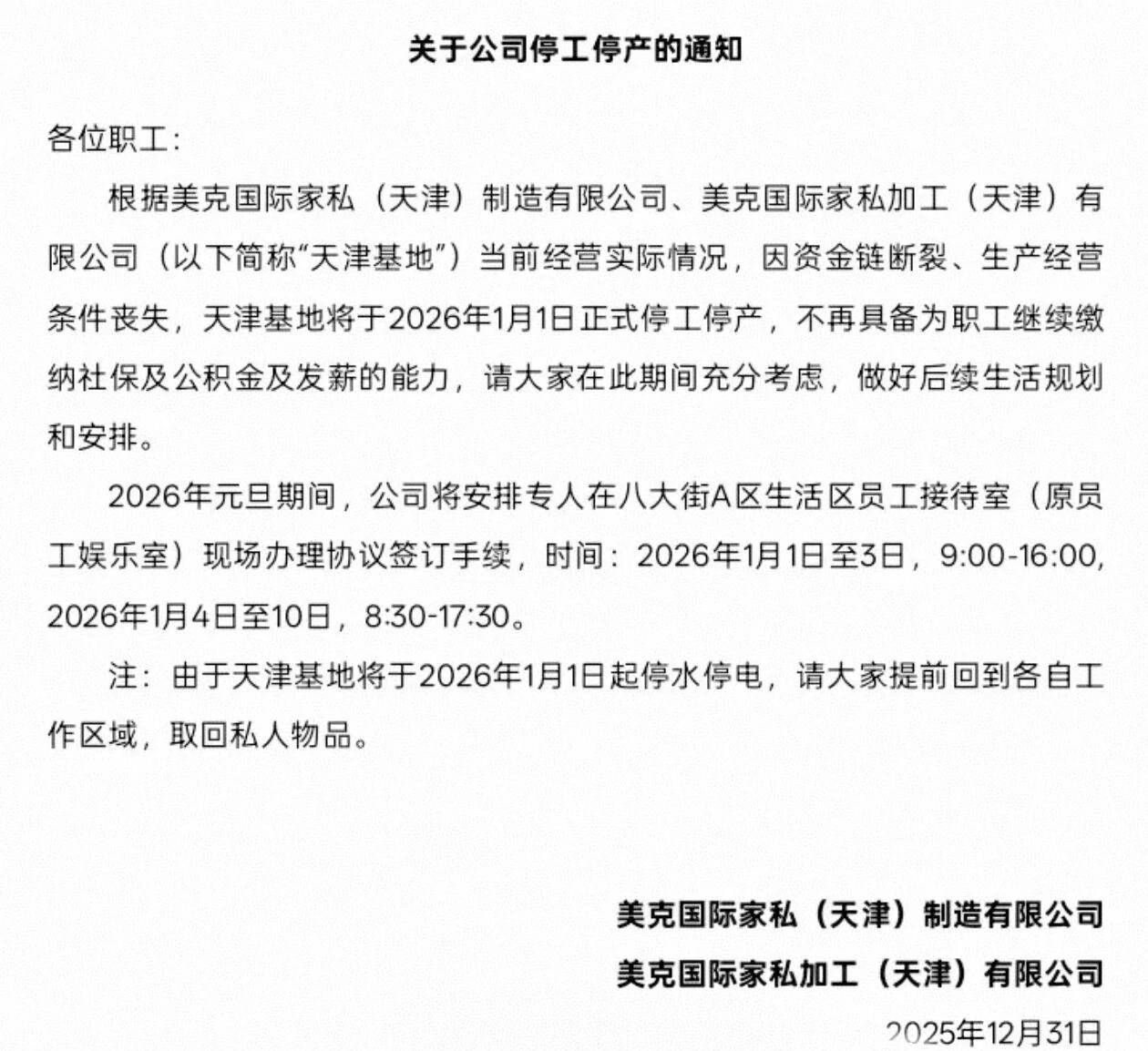 关于公司停工停产的通知

各位职工：

根据美克国际家私（天津）制造有限公司、美克国际家私加工（天津）有限公司（以下简称“天津基地”）当前经营实际情况，因资金链断裂、生产经营条件丧失，天津基地将于2026年1月1日正式停工停产，不再具备为职工继续缴纳社保及公积金及发薪的能力，请大家在此期间充分考虑，做好后续生活规划和安排。

2026年元旦期间，公司将安排专人在八大街A区生活区员工接待室（原员工娱乐室）现场办理协议签订手续，时间：2026年1月1日至3日，9:00-16:00，2026年1月4日至10日，8:30-17:30。

注：由于天津基地将于2026年1月1日起停水停电，请大家提前回到各自工作区域，取回私人物品。

美克国际家私（天津）制造有限公司

美克国际家私加工（天津）有限公司

2025年12月31日